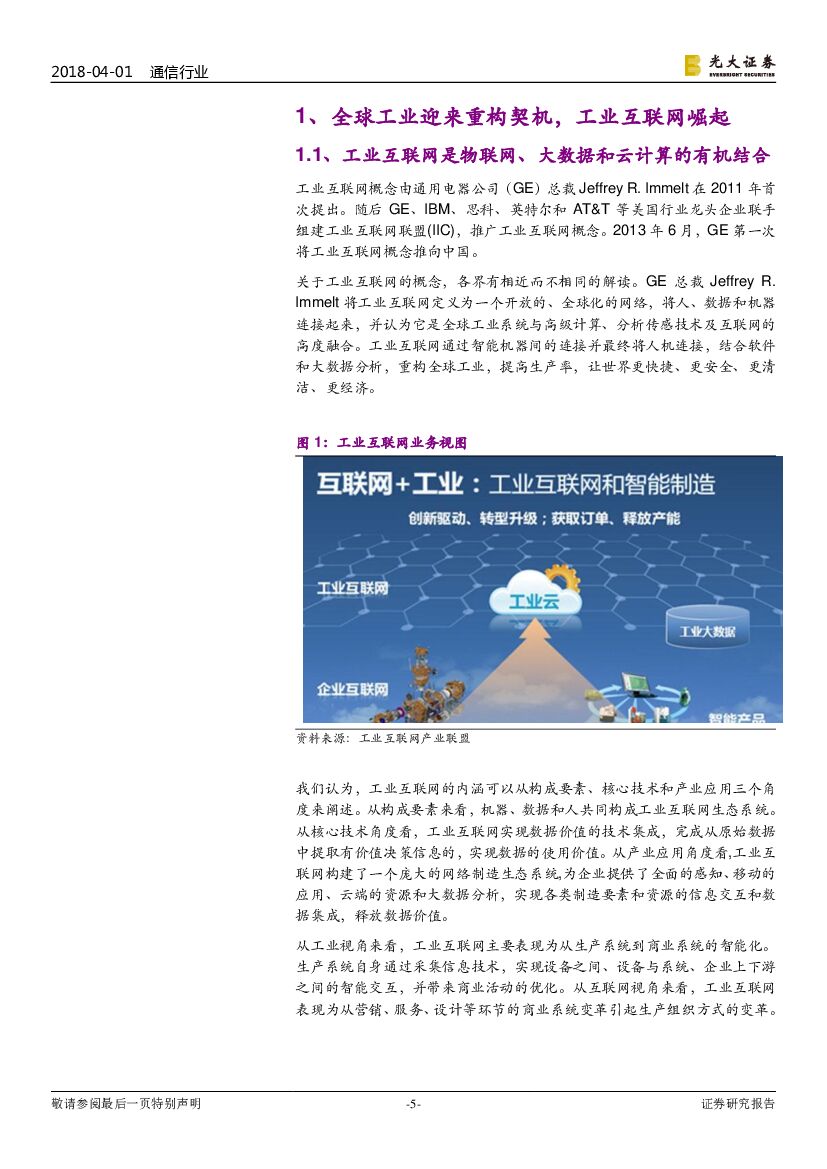 2018-04-01 通信行业

光大证券
EVERBRIGHT SECURITIES

1、全球工业迎来重构契机，工业互联网崛起

1.1、工业互联网是物联网、大数据和云计算的有机结合

工业互联网概念由通用电器公司（GE）总裁 Jeffrey R. Immelt 在 2011 年首次提出。随后 GE、IBM、思科、英特尔和 AT&T 等美国行业龙头企业联手组建工业互联网联盟(IIC)，推广工业互联网概念。2013 年 6 月，GE 第一次将工业互联网概念推向中国。

关于工业互联网的概念，各界有相近而不相同的解读。GE 总裁 Jeffrey R. Immelt 将工业互联网定义为一个开放的、全球化的网络，将人、数据和机器连接起来，并认为它是全球工业系统与高级计算、分析传感技术及互联网的高度融合。工业互联网通过智能机器间的连接并最终将人机连接，结合软件和大数据分析，重构全球工业，提高生产率，让世界更快捷、更安全、更清洁、更经济。

图 1：工业互联网业务视图

互联网+工业：工业互联网和智能制造
创新驱动、转型升级；获取订单、释放产能
工业互联网
工业云
工业大数据
企业互联网
智能产品

资料来源：工业互联网产业联盟

我们认为，工业互联网的内涵可以从构成要素、核心技术和产业应用三个角度来阐述。从构成要素来看，机器、数据和人共同构成工业互联网生态系统。从核心技术角度看，工业互联网实现数据价值的技术集成，完成从原始数据中提取有价值决策信息的，实现数据的使用价值。从产业应用角度看,工业互联网构建了一个庞大的网络制造生态系统,为企业提供了全面的感知、移动的应用、云端的资源和大数据分析，实现各类制造要素和资源的信息交互和数据集成，释放数据价值。

从工业视角来看，工业互联网主要表现为从生产系统到商业系统的智能化。生产系统自身通过采集信息技术，实现设备之间、设备与系统、企业上下游之间的智能交互，并带来商业活动的优化。从互联网视角来看，工业互联网表现为从营销、服务、设计等环节的商业系统变革引起生产组织方式的变革。

敬请参阅最后一页特别声明 -5- 证券研究报告